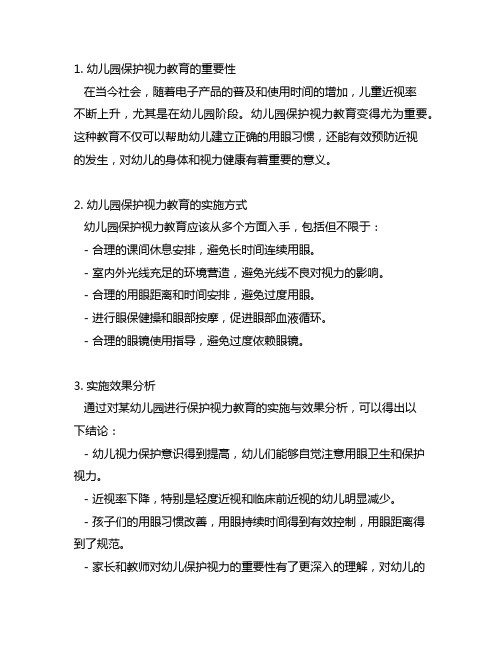 1. 幼儿园保护视力教育的重要性
在当今社会，随着电子产品的普及和使用时间的增加，儿童近视率不断上升，尤其是在幼儿园阶段。幼儿园保护视力教育变得尤为重要。这种教育不仅可以帮助幼儿建立正确的用眼习惯，还能有效预防近视的发生，对幼儿的身体和视力健康有着重要的意义。

2. 幼儿园保护视力教育的实施方式
幼儿园保护视力教育应该从多个方面入手，包括但不限于：
- 合理的课间休息安排，避免长时间连续用眼。
- 室内外光线充足的环境营造，避免光线不良对视力的影响。
- 合理的用眼距离和时间安排，避免过度用眼。
- 进行眼保健操和眼部按摩，促进眼部血液循环。
- 合理的眼镜使用指导，避免过度依赖眼镜。

3. 实施效果分析
通过对某幼儿园进行保护视力教育的实施与效果分析，可以得出以下结论：
- 幼儿视力保护意识得到提高，幼儿们能够自觉注意用眼卫生和保护视力。
- 近视率下降，特别是轻度近视和临床前近视的幼儿明显减少。
- 孩子们的用眼习惯改善，用眼持续时间得到有效控制，用眼距离得到了规范。
- 家长和教师对幼儿保护视力的重要性有了更深入的理解，对幼儿的